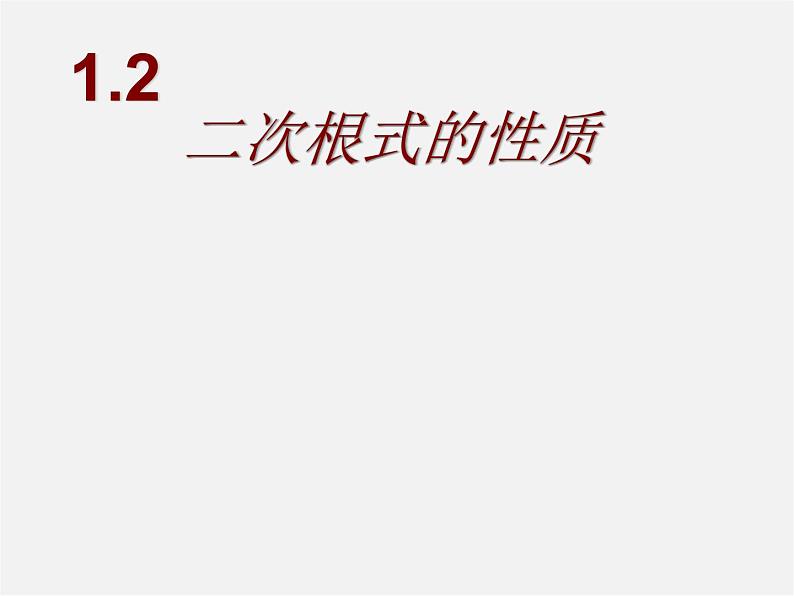 1.2
二次根式的性质